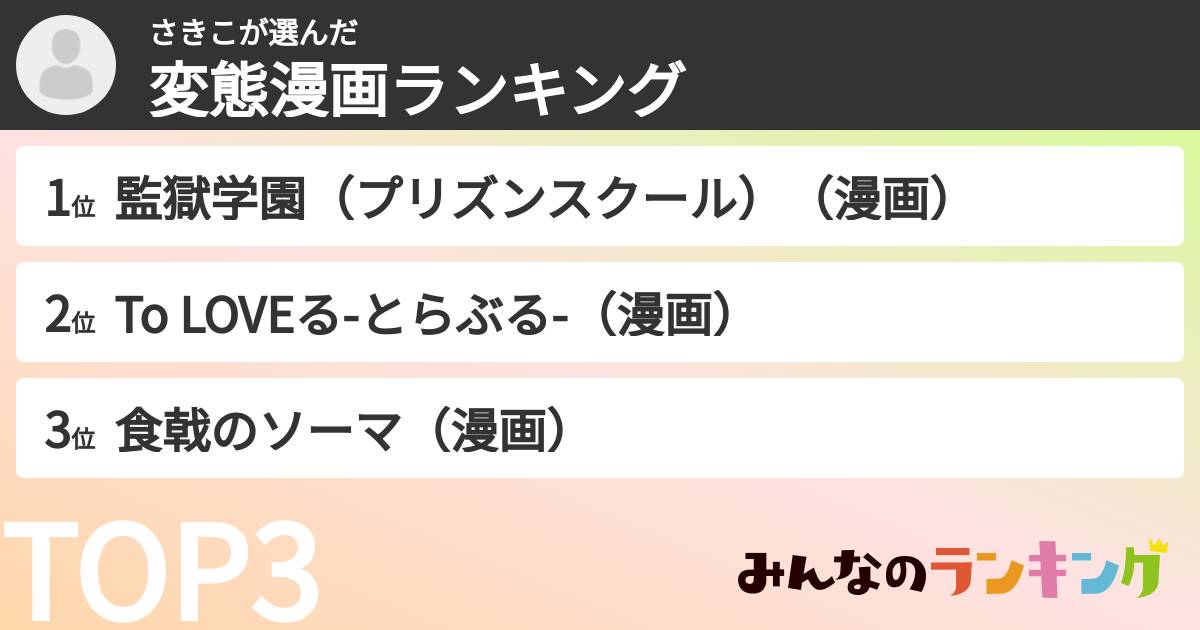 さきこが選んだ
変態漫画ランキング

1位 監獄学園（プリズンスクール）（漫画）

2位 To LOVEる-とらぶる-（漫画）

3位 食戟のソーマ（漫画）

TOP3

みんなのランキング